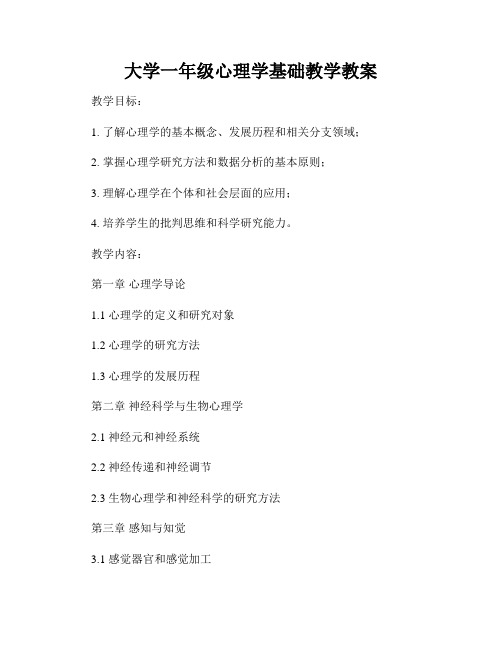 大学一年级心理学基础教学教案

教学目标：

1. 了解心理学的基本概念、发展历程和相关分支领域；

2. 掌握心理学研究方法和数据分析的基本原则；

3. 理解心理学在个体和社会层面的应用；

4. 培养学生的批判思维和科学研究能力。

教学内容：

第一章 心理学导论

1.1 心理学的定义和研究对象

1.2 心理学的研究方法

1.3 心理学的发展历程

第二章 神经科学与生物心理学

2.1 神经元和神经系统

2.2 神经传递和神经调节

2.3 生物心理学和神经科学的研究方法

第三章 感知与知觉

3.1 感觉器官和感觉加工